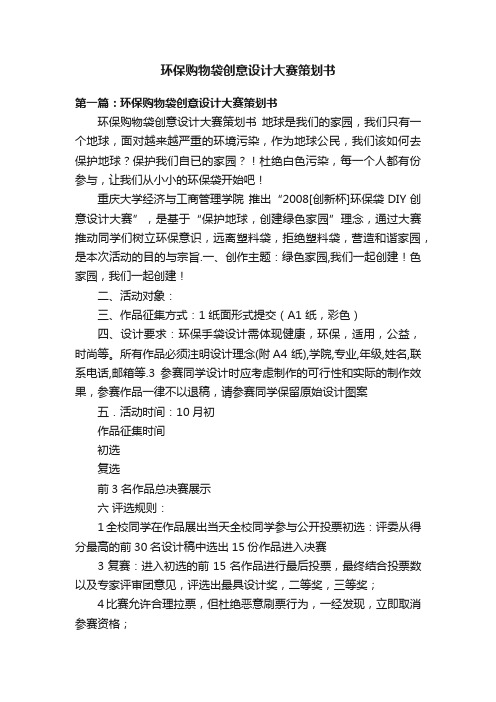 环保购物袋创意设计大赛策划书

第一篇：环保购物袋创意设计大赛策划书

环保购物袋创意设计大赛策划书 地球是我们的家园，我们只有一个地球，面对越来越严重的环境污染，作为地球公民，我们该如何去保护地球？保护我们自已的家园？！杜绝白色污染，每一个人都有份参与，让我们从小小的环保袋开始吧！

重庆大学经济与工商管理学院 推出“2008[创新杯]环保袋 DIY 创意设计大赛”，是基于“保护地球，创建绿色家园”理念，通过大赛推动同学们树立环保意识，远离塑料袋，拒绝塑料袋，营造和谐家园，是本次活动的目的与宗旨.一、创作主题：绿色家园,我们一起创建！色家园，我们一起创建！

二、活动对象：

三、作品征集方式：1 纸面形式提交（A1 纸，彩色）

四、设计要求：环保手袋设计需体现健康，环保，适用，公益，时尚等。所有作品必须注明设计理念(附 A4 纸),学院,专业,年级,姓名,联系电话,邮箱等.3 参赛同学设计时应考虑制作的可行性和实际的制作效果，参赛作品一律不以退稿，请参赛同学保留原始设计图案

五．活动时间：10 月初

作品征集时间

初选

复选

前 3 名作品总决赛展示

六 评选规则：

1 全校同学在作品展出当天全校同学参与公开投票初选：评委从得分最高的前 30 名设计稿中选出 15 份作品进入决赛

3 复赛：进入初选的前 15 名作品进行最后投票，最终结合投票数以及专家评审团意见，评选出最具设计奖，二等奖，三等奖；

4 比赛允许合理拉票，但杜绝恶意刷票行为，一经发现，立即取消参赛资格；